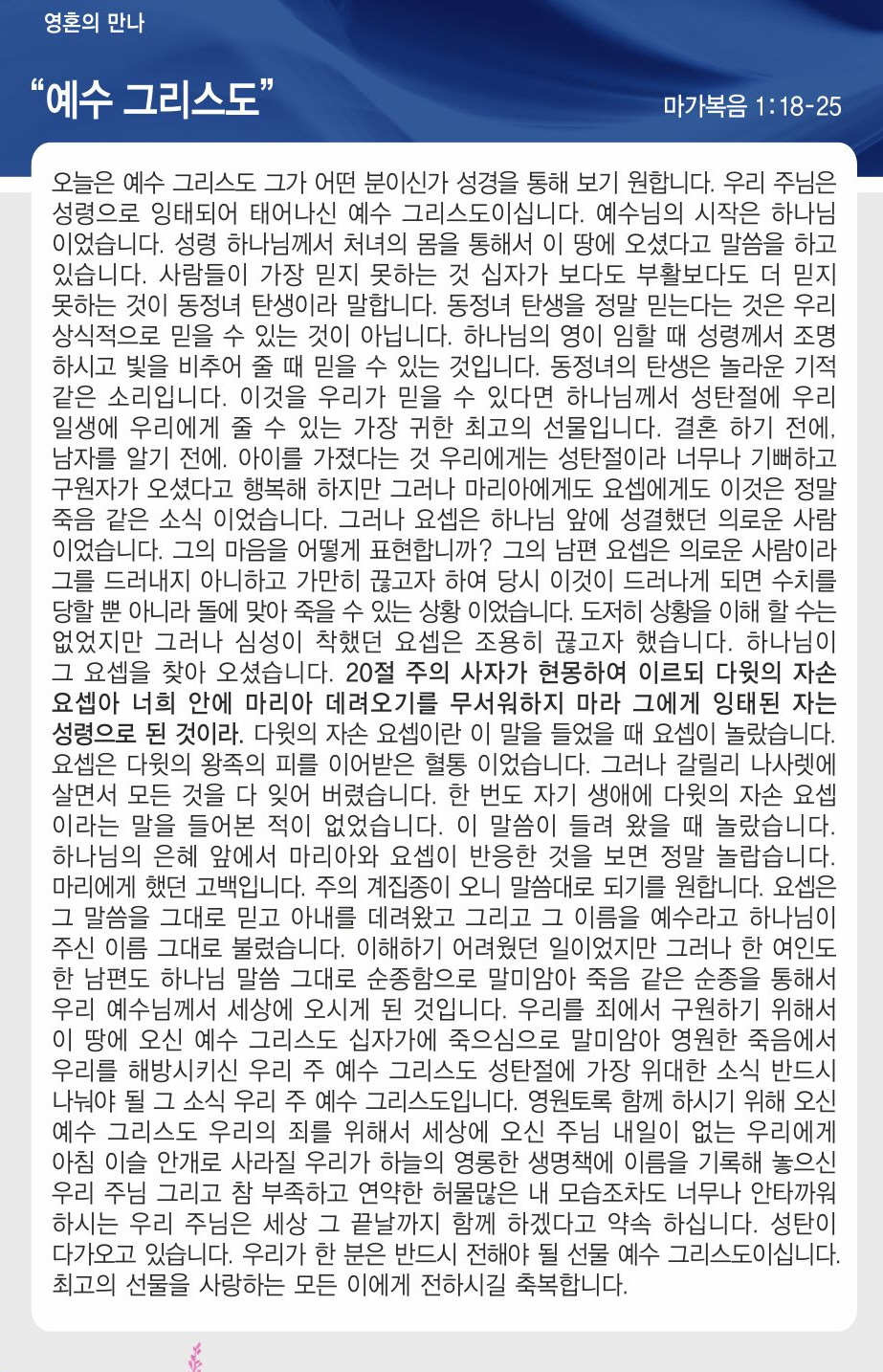 영혼의 만나

“예수 그리스도”

마가복음 1:18-25

오늘은 예수 그리스도 그가 어떤 분이신가 성경을 통해 보기 원합니다. 우리 주님은 성령으로 잉태되어 태어나신 예수 그리스도이십니다. 예수님의 시작은 하나님 이었습니다. 성령 하나님께서 처녀의 몸을 통해서 이 땅에 오셨다고 말씀을 하고 있습니다. 사람들이 가장 믿지 못하는 것 십자가 보다도 부활보다도 더 믿지 못하는 것이 동정녀 탄생이라 말합니다. 동정녀 탄생을 정말 믿는다는 것은 우리 상식적으로 믿을 수 있는 것이 아닙니다. 하나님의 영이 임할 때 성령께서 조명 하시고 빛을 비추어 줄 때 믿을 수 있는 것입니다. 동정녀의 탄생은 놀라운 기적 같은 소리입니다. 이것을 우리가 믿을 수 있다면 하나님께서 성탄절에 우리 일생에 우리에게 줄 수 있는 가장 귀한 최고의 선물입니다. 결혼 하기 전에, 남자를 알기 전에. 아이를 가졌다는 것 우리에게는 성탄절이라 너무나 기뻐하고 구원자가 오셨다고 행복해 하지만 그러나 마리아에게도 요셉에게도 이것은 정말 죽음 같은 소식 이었습니다. 그러나 요셉은 하나님 앞에 성결했던 의로운 사람 이었습니다. 그의 마음을 어떻게 표현합니까? 그의 남편 요셉은 의로운 사람이라 그를 드러내지 아니하고 가만히 끊고자 하여 당시 이것이 드러나게 되면 수치를 당할 뿐 아니라 돌에 맞아 죽을 수 있는 상황 이었습니다. 도저히 상황을 이해 할 수는 없었지만 그러나 심성이 착했던 요셉은 조용히 끊고자 했습니다. 하나님이 그 요셉을 찾아 오셨습니다. 20절 주의 사자가 현몽하여 이르되 다윗의 자손 요셉아 너희 안에 마리아 데려오기를 무서워하지 마라 그에게 잉태된 자는 성령으로 된 것이라. 다윗의 자손 요셉이란 이 말을 들었을 때 요셉이 놀랐습니다. 요셉은 다윗의 왕족의 피를 이어받은 혈통 이었습니다. 그러나 갈릴리 나사렛에 살면서 모든 것을 다 잊어 버렸습니다. 한 번도 자기 생애에 다윗의 자손 요셉 이라는 말을 들어본 적이 없었습니다. 이 말씀이 들려 왔을 때 놀랐습니다. 하나님의 은혜 앞에서 마리아와 요셉이 반응한 것을 보면 정말 놀랍습니다. 마리에게 했던 고백입니다. 주의 계집종이 오니 말씀대로 되기를 원합니다. 요셉은 그 말씀을 그대로 믿고 아내를 데려왔고 그리고 그 이름을 예수라고 하나님이 주신 이름 그대로 불렀습니다. 이해하기 어려웠던 일이었지만 그러나 한 여인도 한 남편도 하나님 말씀 그대로 순종함으로 말미암아 죽음 같은 순종을 통해서 우리 예수님께서 세상에 오시게 된 것입니다. 우리를 죄에서 구원하기 위해서 이 땅에 오신 예수 그리스도 십자가에 죽으심으로 말미암아 영원한 죽음에서 우리를 해방시키신 우리 주 예수 그리스도 성탄절에 가장 위대한 소식 반드시 나눠야 될 그 소식 우리 주 예수 그리스도입니다. 영원토록 함께 하시기 위해 오신 예수 그리스도 우리의 죄를 위해서 세상에 오신 주님 내일이 없는 우리에게 아침 이슬 안개로 사라질 우리가 하늘의 영롱한 생명책에 이름을 기록해 놓으신 우리 주님 그리고 참 부족하고 연약한 허물많은 내 모습조차도 너무나 안타까워 하시는 우리 주님은 세상 그 끝날까지 함께 하겠다고 약속 하십니다. 성탄이 다가오고 있습니다. 우리가 한 분은 반드시 전해야 될 선물 예수 그리스도이십니다. 최고의 선물을 사랑하는 모든 이에게 전하시길 축복합니다.